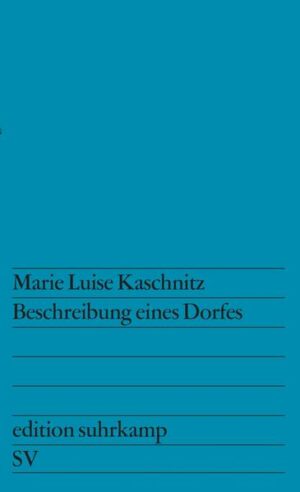 Marie Luise Kaschnitz
Beschreibung eines Dorfes

edition suhrkamp
SV